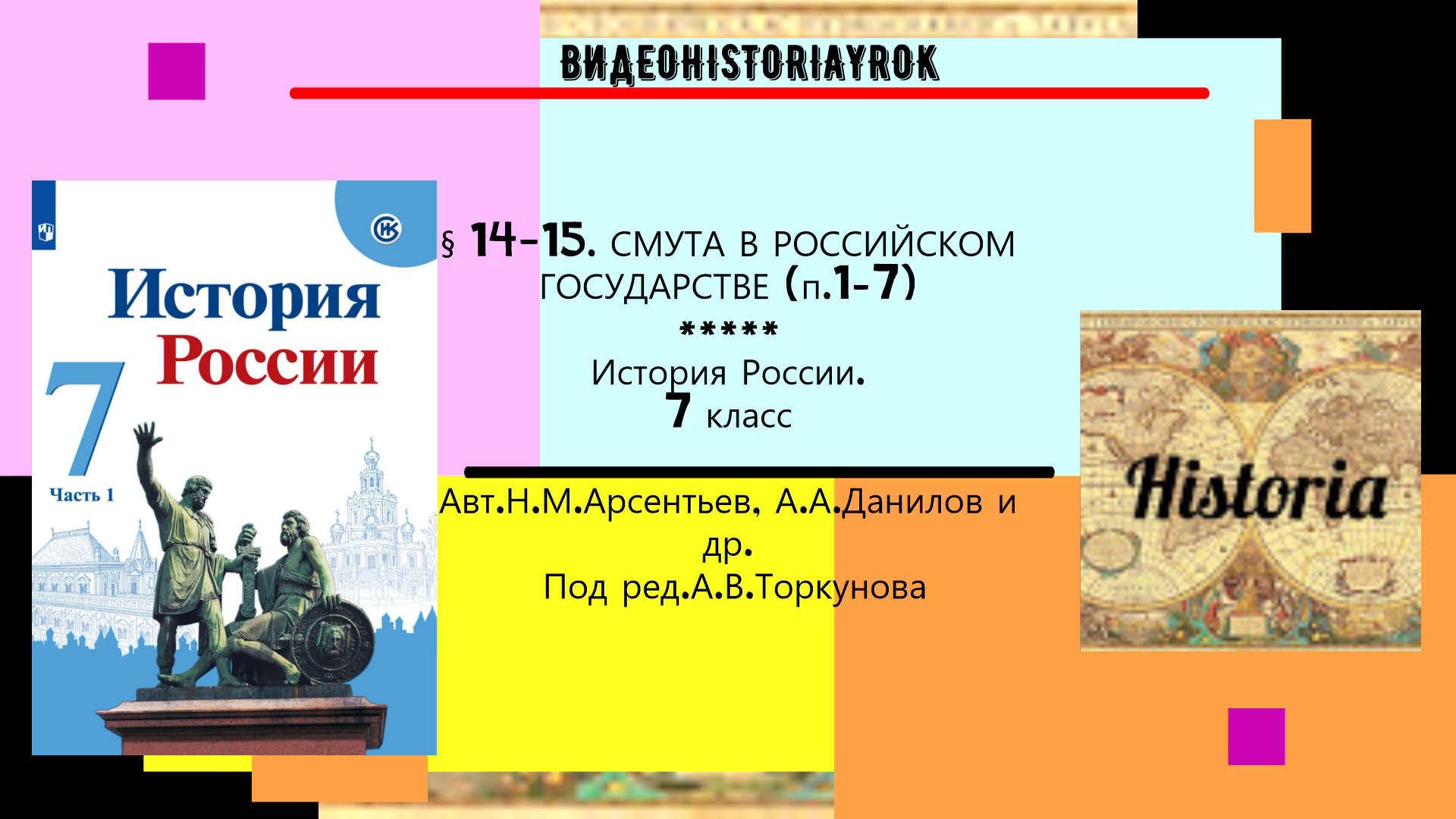 ВИДЕОHISTORIAYROK

История России
7
Часть 1

§ 14-15. СМУТА В РОССИЙСКОМ ГОСУДАРСТВЕ (п.1-7)
*****
История России.
7 класс

Авт.Н.М.Арсентьев, А.А.Данилов и др.
Под ред.А.В.Торкунова

Historia